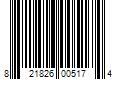 8 21826 00517 4